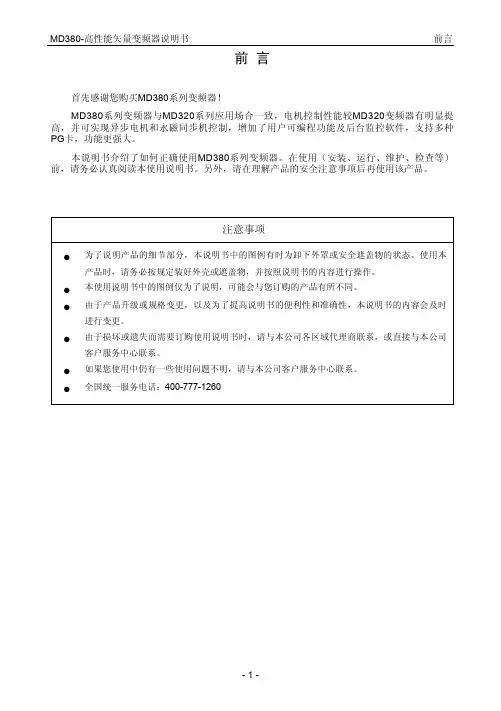 MD380-高性能矢量变频器说明书　　前言

前 言

首先感谢您购买MD380系列变频器！

MD380系列变频器与MD320系列应用场合一致，电机控制性能较MD320变频器有明显提高，并可实现异步电机和永磁同步机控制，增加了用户可编程功能及后台监控软件，支持多种PG卡，功能更强大。

本说明书介绍了如何正确使用MD380系列变频器。在使用（安装、运行、维护、检查等）前，请务必认真阅读本使用说明书。另外，请在理解产品的安全注意事项后再使用该产品。

注意事项

● 为了说明产品的细节部分，本说明书中的图例有时为卸下外罩或安全遮盖物的状态。使用本产品时，请务必按规定装好外壳或遮盖物，并按照说明书的内容进行操作。

● 本使用说明书中的图例仅为了说明，可能会与您订购的产品有所不同。

● 由于产品升级或规格变更，以及为了提高说明书的便利性和准确性，本说明书的内容会及时进行变更。

● 由于损坏或遗失而需要订购使用说明书时，请与本公司各区域代理商联系，或直接与本公司客户服务中心联系。

● 如果您使用中仍有一些使用问题不明，请与本公司客户服务中心联系。

● 全国统一服务电话：400-777-1260

- 1 -